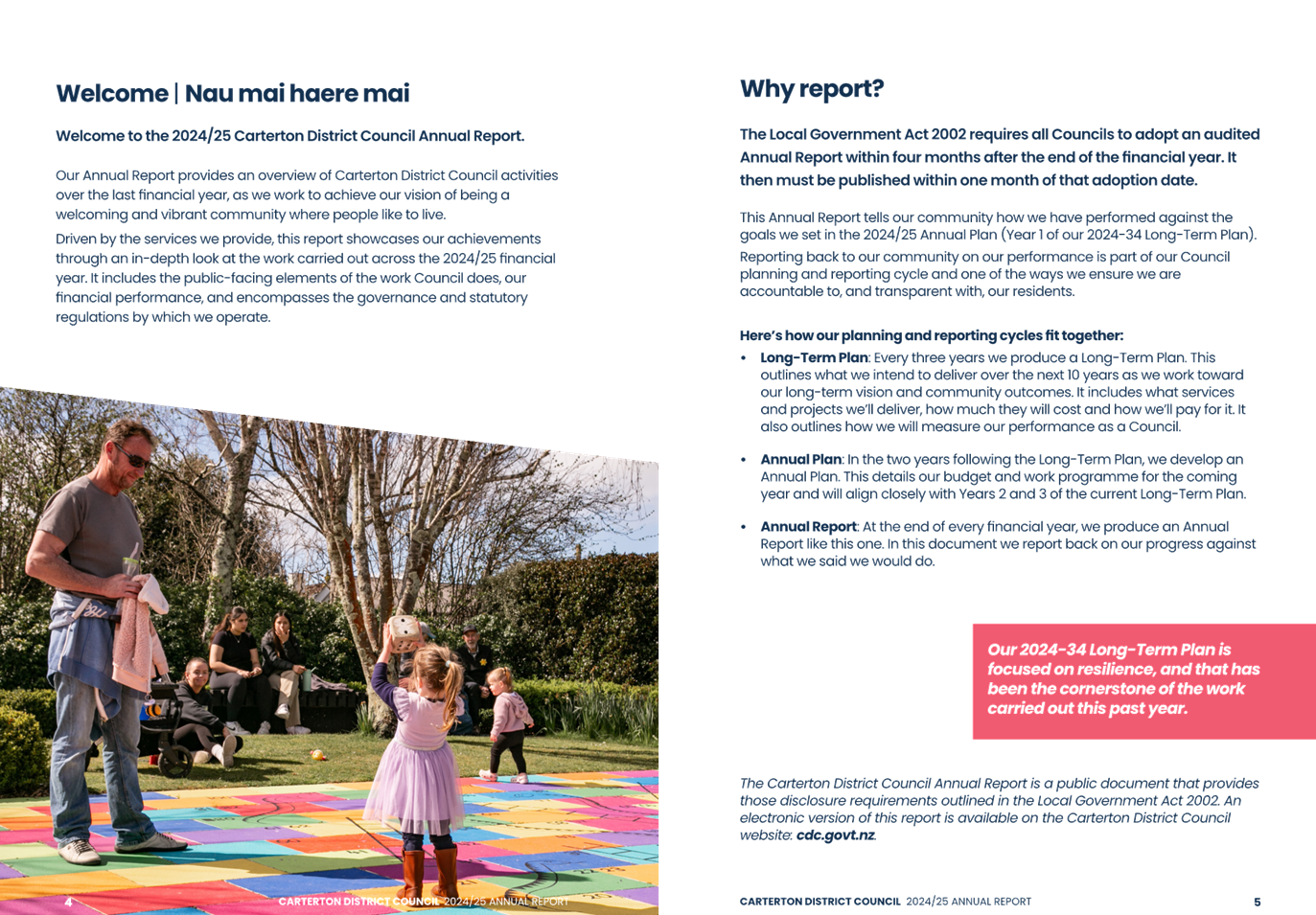 Welcome | Nau mai haere mai

Welcome to the 2024/25 Carterton District Council Annual Report.

Our Annual Report provides an overview of Carterton District Council activities over the last financial year, as we work to achieve our vision of being a welcoming and vibrant community where people like to live.

Driven by the services we provide, this report showcases our achievements through an in-depth look at the work carried out across the 2024/25 financial year. It includes the public-facing elements of the work Council does, our financial performance, and encompasses the governance and statutory regulations by which we operate.

4 CARTERTON DISTRICT COUNCIL 2024/25 ANNUAL REPORT

Why report?

The Local Government Act 2002 requires all Councils to adopt an audited Annual Report within four months after the end of the financial year. It then must be published within one month of that adoption date.

This Annual Report tells our community how we have performed against the goals we set in the 2024/25 Annual Plan (Year 1 of our 2024-34 Long-Term Plan).

Reporting back to our community on our performance is part of our Council planning and reporting cycle and one of the ways we ensure we are accountable to, and transparent with, our residents.

Here's how our planning and reporting cycles fit together:

• Long-Term Plan: Every three years we produce a Long-Term Plan. This outlines what we intend to deliver over the next 10 years as we work toward our long-term vision and community outcomes. It includes what services and projects we'll deliver, how much they will cost and how we'll pay for it. It also outlines how we will measure our performance as a Council.

• Annual Plan: In the two years following the Long-Term Plan, we develop an Annual Plan. This details our budget and work programme for the coming year and will align closely with Years 2 and 3 of the current Long-Term Plan.

• Annual Report: At the end of every financial year, we produce an Annual Report like this one. In this document we report back on our progress against what we said we would do.

Our 2024-34 Long-Term Plan is focused on resilience, and that has been the cornerstone of the work carried out this past year.

The Carterton District Council Annual Report is a public document that provides those disclosure requirements outlined in the Local Government Act 2002. An electronic version of this report is available on the Carterton District Council website: cdc.govt.nz.

CARTERTON DISTRICT COUNCIL 2024/25 ANNUAL REPORT 5